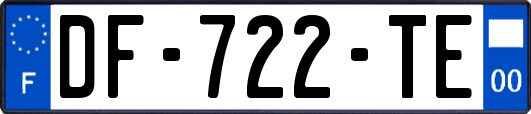 F
DF-722-TE
00